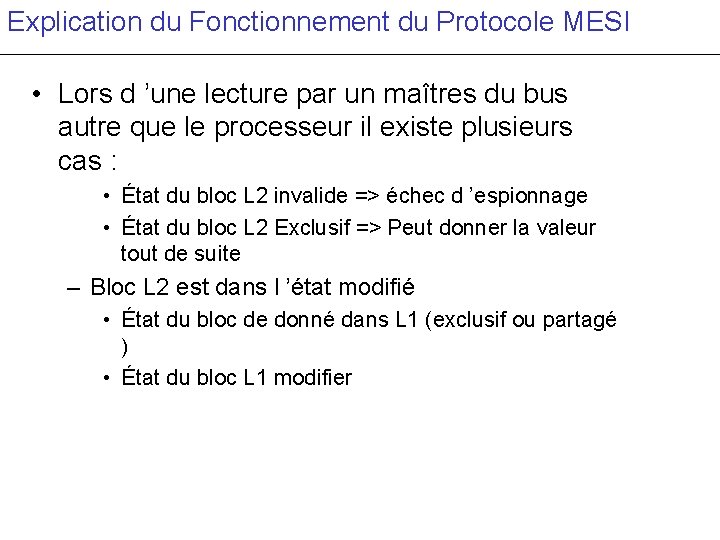 Explication du Fonctionnement du Protocole MESI

• Lors d ’une lecture par un maîtres du bus autre que le processeur il existe plusieurs cas :

• État du bloc L2 invalide => échec d ’espionnage

• État du bloc L2 Exclusif => Peut donner la valeur tout de suite

– Bloc L2 est dans l ’état modifié

• État du bloc de donné dans L1 (exclusif ou partagé )

• État du bloc L1 modifier